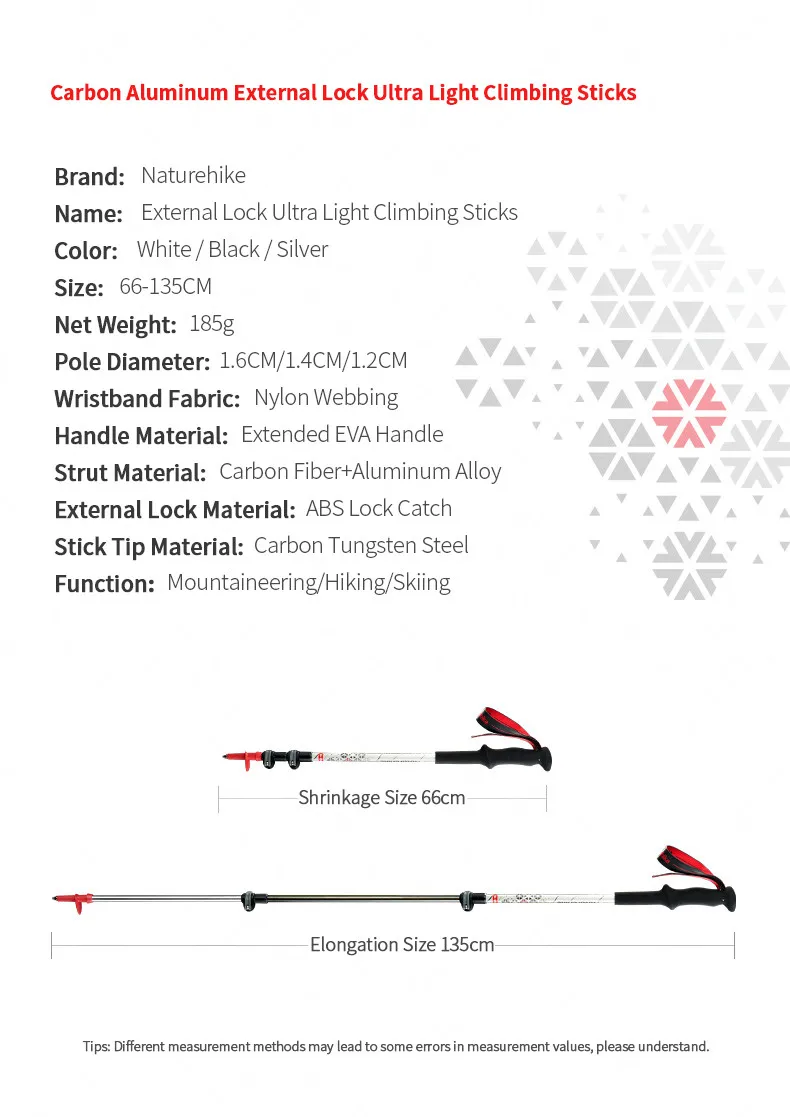 Carbon Aluminum External Lock Ultra Light Climbing Sticks

Brand: Naturehike
Name: External Lock Ultra Light Climbing Sticks
Color: White / Black / Silver
Size: 66-135CM
Net Weight: 185g
Pole Diameter: 1.6CM/1.4CM/1.2CM
Wristband Fabric: Nylon Webbing
Handle Material: Extended EVA Handle
Strut Material: Carbon Fiber+Aluminum Alloy
External Lock Material: ABS Lock Catch
Stick Tip Material: Carbon Tungsten Steel
Function: Mountaineering/Hiking/Skiing

Shrinkage Size 66cm

Elongation Size 135cm

Tips: Different measurement methods may lead to some errors in measurement values, please understand.